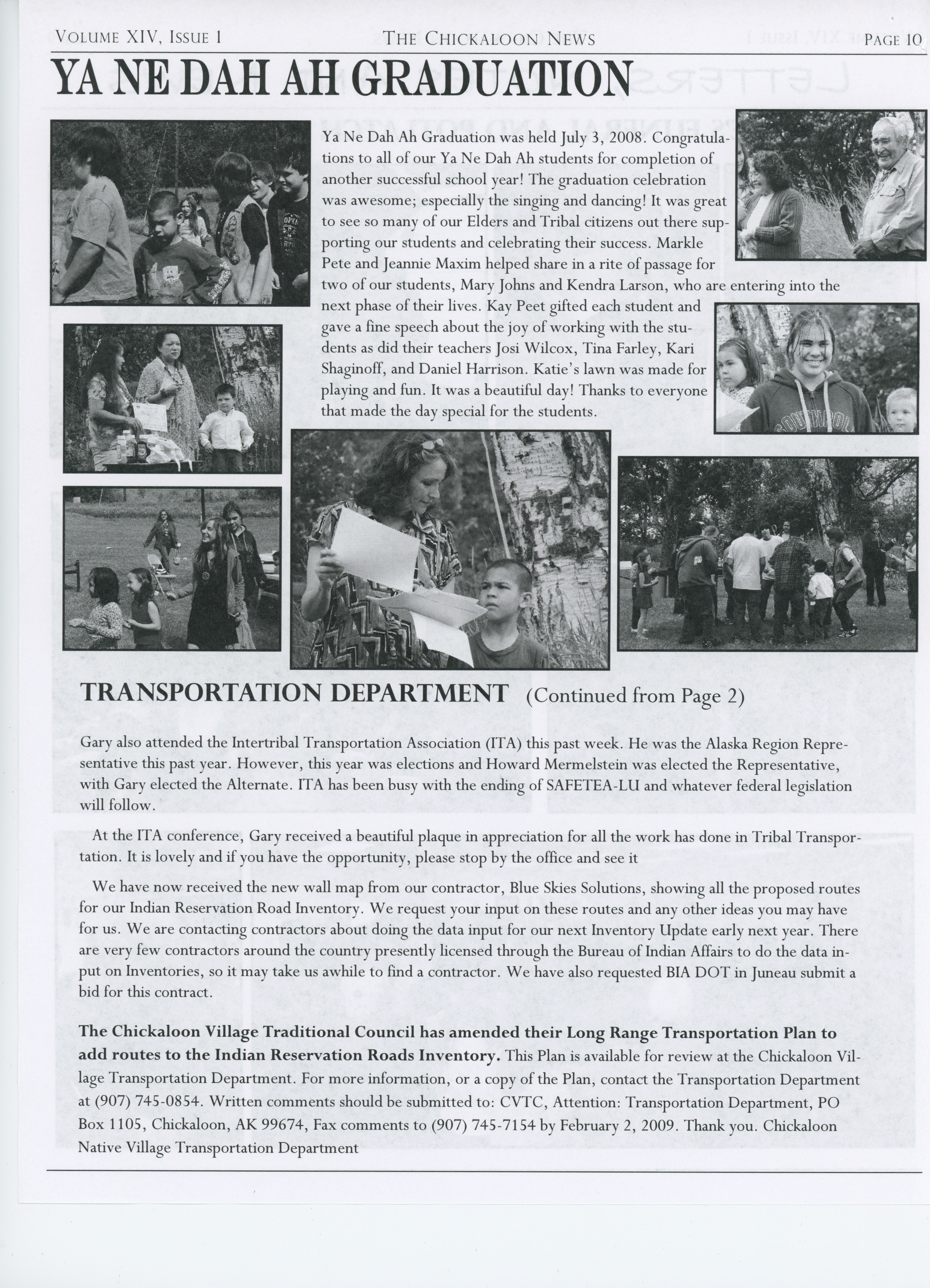 VOLUME XIV, ISSUE 1 THE CHICKALOON NEWS PAGE 10

YA NE DAH AH GRADUATION

Ya Ne Dah Ah Graduation was held July 3, 2008. Congratulations to all of our Ya Ne Dah Ah students for completion of another successful school year! The graduation celebration was awesome; especially the singing and dancing! It was great to see so many of our Elders and Tribal citizens out there supporting our students and celebrating their success. Markle Pete and Jeannie Maxim helped share in a rite of passage for two of our students, Mary Johns and Kendra Larson, who are entering into the next phase of their lives. Kay Peet gifted each student and gave a fine speech about the joy of working with the students as did their teachers Josi Wilcox, Tina Farley, Kari Shaginoff, and Daniel Harrison. Katie's lawn was made for playing and fun. It was a beautiful day! Thanks to everyone that made the day special for the students.

TRANSPORTATION DEPARTMENT (Continued from Page 2)

Gary also attended the Intertribal Transportation Association (ITA) this past week. He was the Alaska Region Representative this past year. However, this year was elections and Howard Mermelstein was elected the Representative, with Gary elected the Alternate. ITA has been busy with the ending of SAFETEA-LU and whatever federal legislation will follow.

At the ITA conference, Gary received a beautiful plaque in appreciation for all the work has done in Tribal Transportation. It is lovely and if you have the opportunity, please stop by the office and see it

We have now received the new wall map from our contractor, Blue Skies Solutions, showing all the proposed routes for our Indian Reservation Road Inventory. We request your input on these routes and any other ideas you may have for us. We are contacting contractors about doing the data input for our next Inventory Update early next year. There are very few contractors around the country presently licensed through the Bureau of Indian Affairs to do the data input on Inventories, so it may take us awhile to find a contractor. We have also requested BIA DOT in Juneau submit a bid for this contract.

The Chickaloon Village Traditional Council has amended their Long Range Transportation Plan to add routes to the Indian Reservation Roads Inventory. This Plan is available for review at the Chickaloon Village Transportation Department. For more information, or a copy of the Plan, contact the Transportation Department at (907) 745-0854. Written comments should be submitted to: CVTC, Attention: Transportation Department, PO Box 1105, Chickaloon, AK 99674, Fax comments to (907) 745-7154 by February 2, 2009. Thank you. Chickaloon Native Village Transportation Department